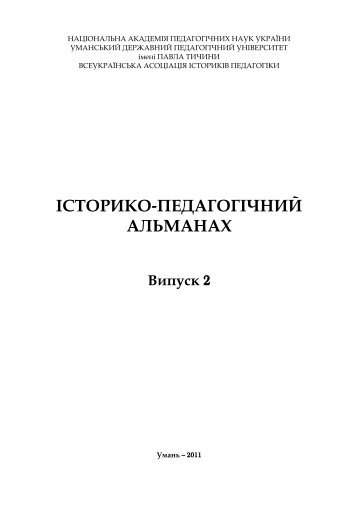 НАЦІОНАЛЬНА АКАДЕМІЯ ПЕДАГОГІЧНИХ НАУК УКРАЇНИ
УМАНСЬКИЙ ДЕРЖАВНИЙ ПЕДАГОГІЧНИЙ УНІВЕРСИТЕТ
імені ПАВЛА ТИЧИНИ
ВСЕУКРАЇНСЬКА АСОЦІАЦІЯ ІСТОРИКІВ ПЕДАГОГІКИ

ІСТОРИКО-ПЕДАГОГІЧНИЙ
АЛЬМАНАХ

Випуск 2

Умань – 2011